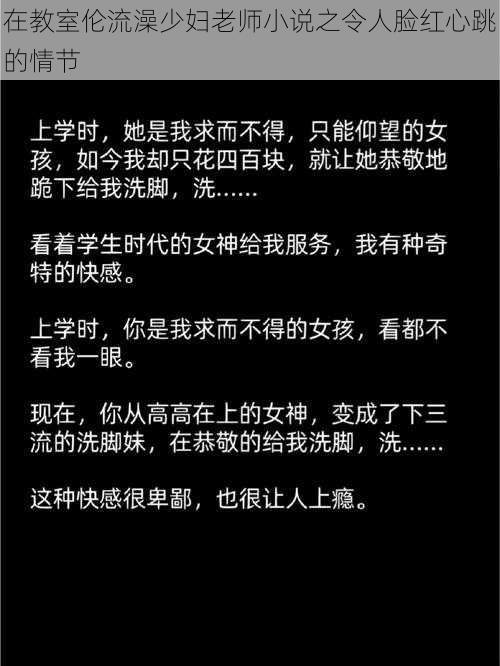 在教室伦流澡少妇老师小说之令人脸红心跳的情节

上学时，她是我求而不得，只能仰望的女孩，如今我却只花四百块，就让她恭敬地跪下给我洗脚，洗……

看着学生时代的女神给我服务，我有种奇特的快感。

上学时，你是我求而不得的女孩，看都不看我一眼。

现在，你从高高在上的女神，变成了下三流的洗脚妹，在恭敬的给我洗脚，洗……

这种快感很卑鄙，也很让人上瘾。